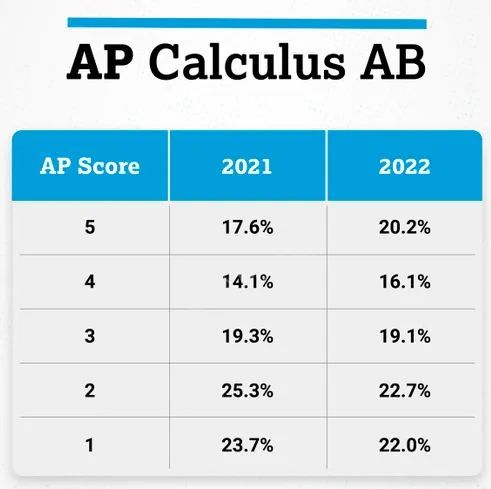 AP Calculus AB

| AP Score | 2021 | 2022 |
|---|---|---|
| 5 | 17.6% | 20.2% |
| 4 | 14.1% | 16.1% |
| 3 | 19.3% | 19.1% |
| 2 | 25.3% | 22.7% |
| 1 | 23.7% | 22.0% |